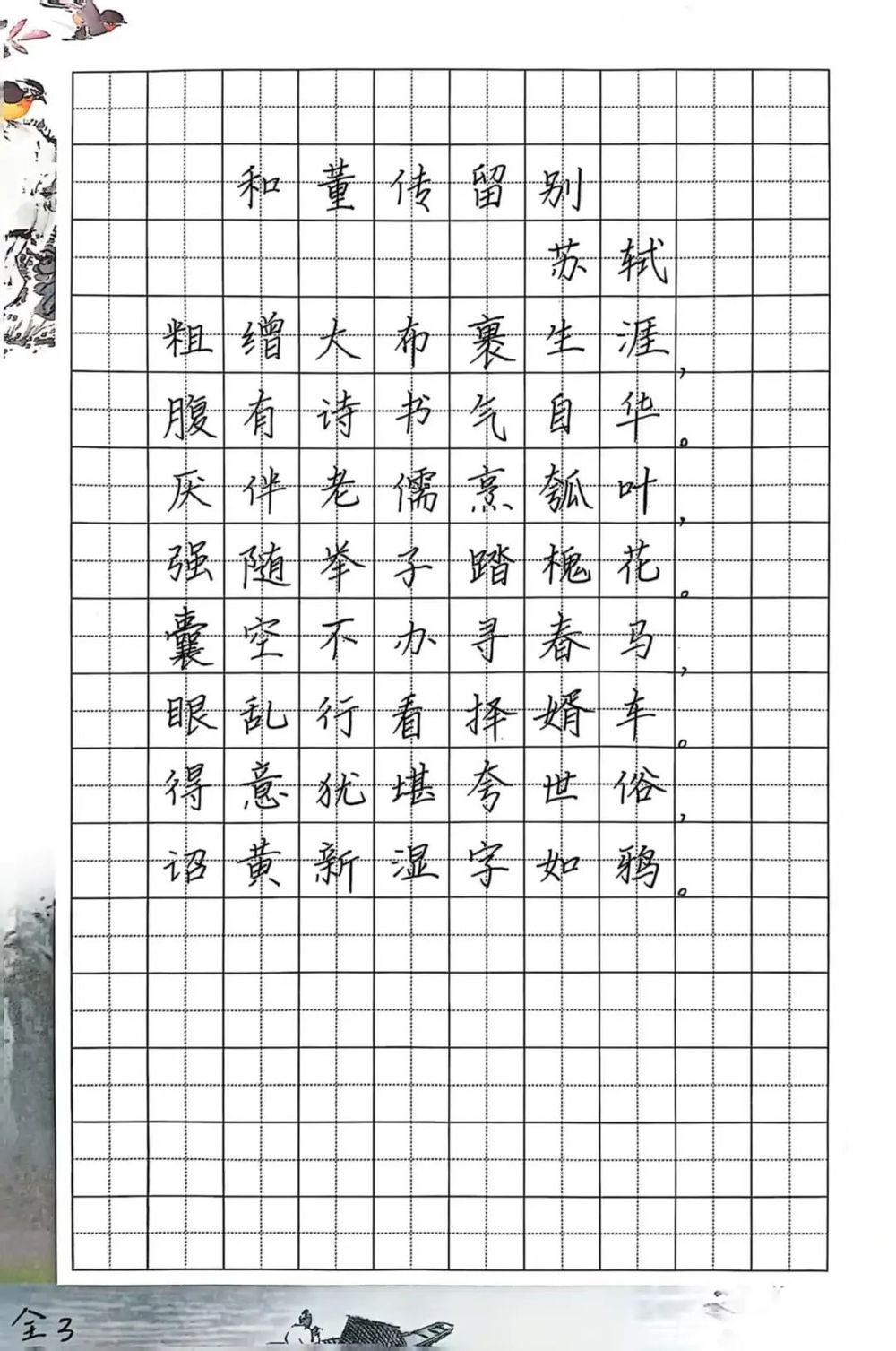 和董传留别

苏轼

粗缯大布裹生涯，
腹有诗书气自华。
厌伴老儒烹瓠叶，
强随举子踏槐花。
囊空不办寻春马，
眼乱行看择婿车。
得意犹堪夸世俗，
诏黄新湿字如鸦。

全3